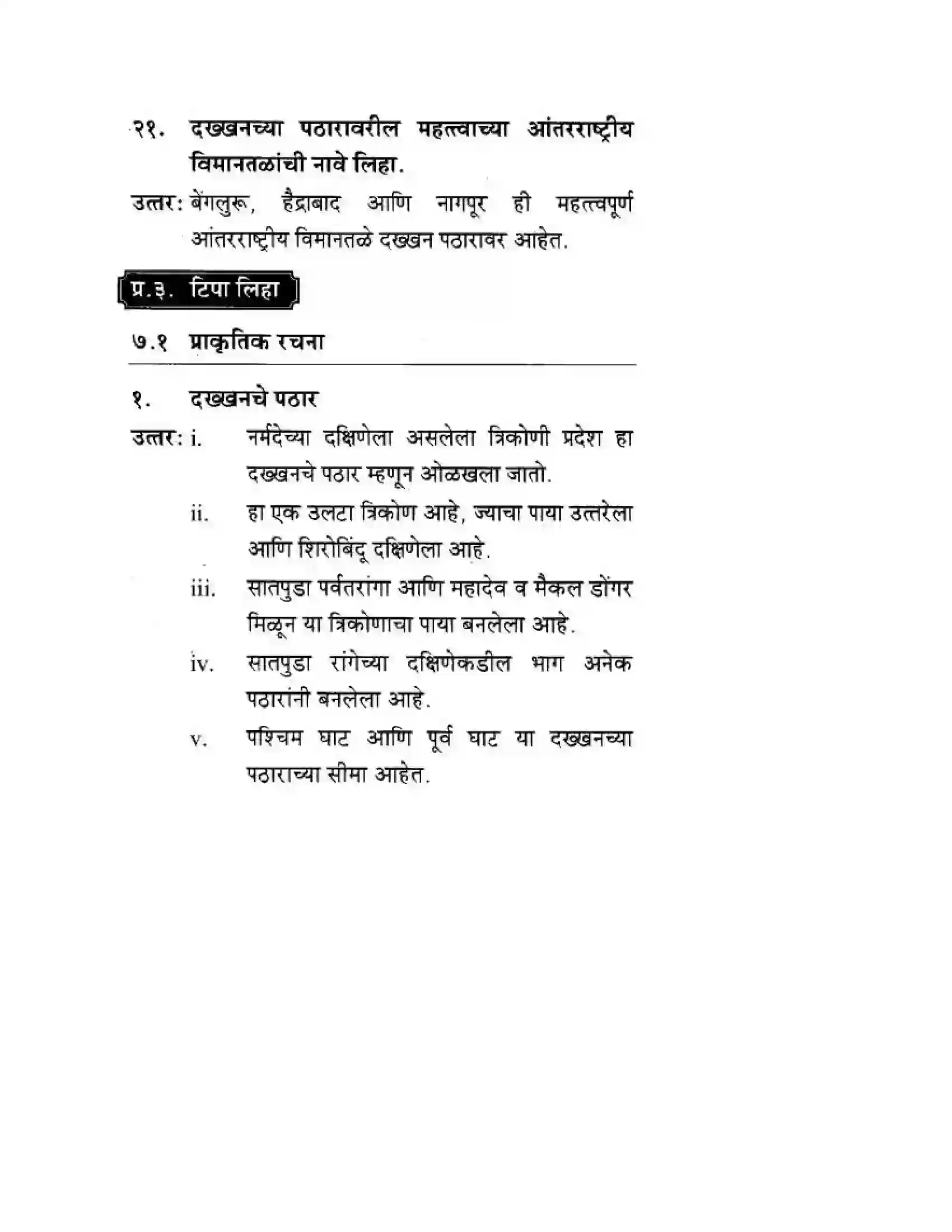 २१. दख्खनच्या पठारावरील महत्त्वाच्या आंतरराष्ट्रीय विमानतळांची नावे लिहा.

उत्तर: बेंगलुरू, हैद्राबाद आणि नागपूर ही महत्त्वपूर्ण आंतरराष्ट्रीय विमानतळे दख्खन पठारावर आहेत.

प्र.३. टिपा लिहा

७.१ प्राकृतिक रचना

१. दख्खनचे पठार

उत्तर: i. नर्मदेच्या दक्षिणेला असलेला त्रिकोणी प्रदेश हा दख्खनचे पठार म्हणून ओळखला जातो.

ii. हा एक उलटा त्रिकोण आहे, ज्याचा पाया उत्तरेला आणि शिरोबिंदू दक्षिणेला आहे.

iii. सातपुडा पर्वतरांगा आणि महादेव व मैकल डोंगर मिळून या त्रिकोणाचा पाया बनलेला आहे.

iv. सातपुडा रांगेच्या दक्षिणेकडील भाग अनेक पठारांनी बनलेला आहे.

v. पश्चिम घाट आणि पूर्व घाट या दख्खनच्या पठाराच्या सीमा आहेत.